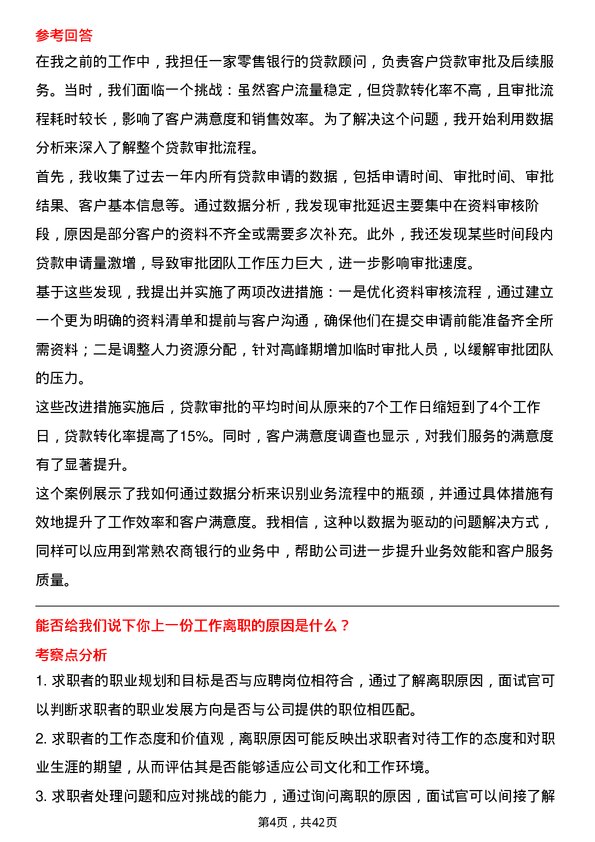 参考回答

在我之前的工作中，我担任一家零售银行的贷款顾问，负责客户贷款审批及后续服务。当时，我们面临一个挑战：虽然客户流量稳定，但贷款转化率不高，且审批流程耗时较长，影响了客户满意度和销售效率。为了解决这个问题，我开始利用数据分析来深入了解整个贷款审批流程。

首先，我收集了过去一年内所有贷款申请的数据，包括申请时间、审批时间、审批结果、客户基本信息等。通过数据分析，我发现审批延迟主要集中在资料审核阶段，原因是部分客户的资料不齐全或需要多次补充。此外，我还发现某些时间段内贷款申请量激增，导致审批团队工作压力巨大，进一步影响审批速度。

基于这些发现，我提出并实施了两项改进措施：一是优化资料审核流程，通过建立一个更为明确的资料清单和提前与客户沟通，确保他们在提交申请前能准备齐全所需资料；二是调整人力资源分配，针对高峰期增加临时审批人员，以缓解审批团队的压力。

这些改进措施实施后，贷款审批的平均时间从原来的7个工作日缩短到了4个工作日，贷款转化率提高了15%。同时，客户满意度调查也显示，对我们服务的满意度有了显著提升。

这个案例展示了我如何通过数据分析来识别业务流程中的瓶颈，并通过具体措施有效地提升了工作效率和客户满意度。我相信，这种以数据为驱动的问题解决方式，同样可以应用到常熟农商银行的业务中，帮助公司进一步提升业务效能和客户服务质量。

能否给我们说下你上一份工作离职的原因是什么？

考察点分析

1. 求职者的职业规划和目标是否与应聘岗位相符合，通过了解离职原因，面试官可以判断求职者的职业发展方向是否与公司提供的职位相匹配。

2. 求职者的工作态度和价值观，离职原因可能反映出求职者对待工作的态度和对职业生涯的期望，从而评估其是否能够适应公司文化和工作环境。

3. 求职者处理问题和应对挑战的能力，通过询问离职的原因，面试官可以间接了解

第4页，共42页